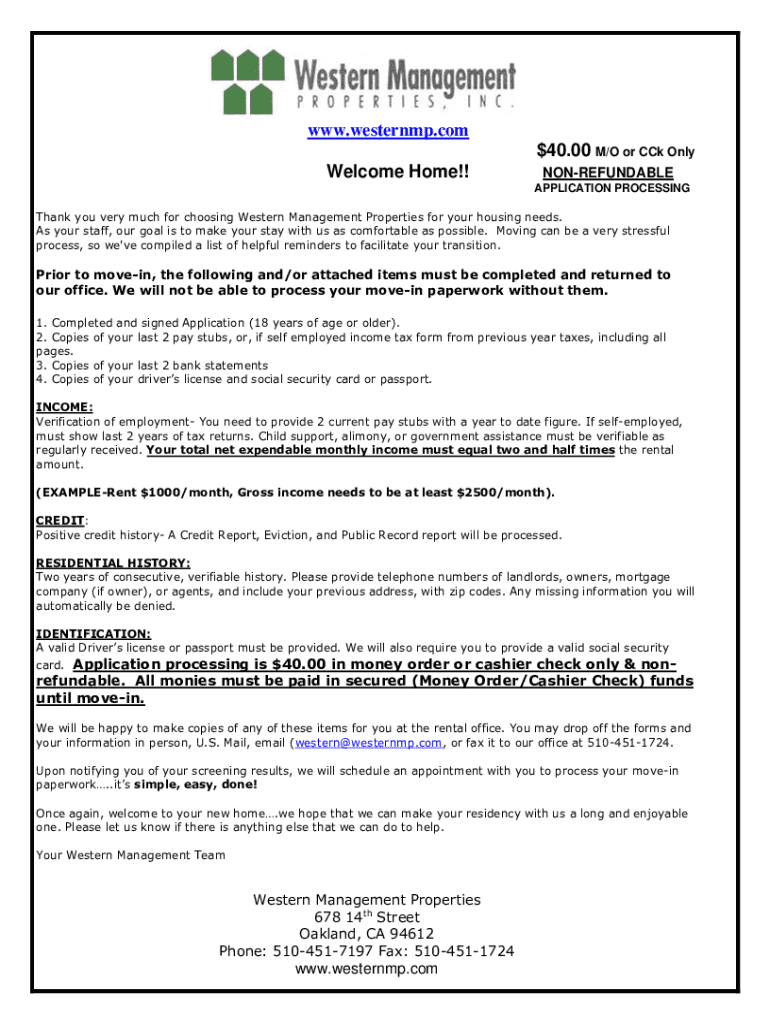 Western Management
PROPERTIES, INC.

www.westernmp.com

Welcome Home!!

$40.00 M/O or CCk Only
NON-REFUNDABLE
APPLICATION PROCESSING

Thank you very much for choosing Western Management Properties for your housing needs. As your staff, our goal is to make your stay with us as comfortable as possible. Moving can be a very stressful process, so we've compiled a list of helpful reminders to facilitate your transition.

Prior to move-in, the following and/or attached items must be completed and returned to our office. We will not be able to process your move-in paperwork without them.

1. Completed and signed Application (18 years of age or older).
2. Copies of your last 2 pay stubs, or, if self employed income tax form from previous year taxes, including all pages.
3. Copies of your last 2 bank statements
4. Copies of your driver's license and social security card or passport.

INCOME:
Verification of employment- You need to provide 2 current pay stubs with a year to date figure. If self-employed, must show last 2 years of tax returns. Child support, alimony, or government assistance must be verifiable as regularly received. Your total net expendable monthly income must equal two and half times the rental amount.

(EXAMPLE-Rent $1000/month, Gross income needs to be at least $2500/month).

CREDIT:
Positive credit history- A Credit Report, Eviction, and Public Record report will be processed.

RESIDENTIAL HISTORY:
Two years of consecutive, verifiable history. Please provide telephone numbers of landlords, owners, mortgage company (if owner), or agents, and include your previous address, with zip codes. Any missing information you will automatically be denied.

IDENTIFICATION:
A valid Driver's license or passport must be provided. We will also require you to provide a valid social security card. Application processing is $40.00 in money order or cashier check only & non-refundable. All monies must be paid in secured (Money Order/Cashier Check) funds until move-in.

We will be happy to make copies of any of these items for you at the rental office. You may drop off the forms and your information in person, U.S. Mail, email (western@westernmp.com, or fax it to our office at 510-451-1724.

Upon notifying you of your screening results, we will schedule an appointment with you to process your move-in paperwork…..it's simple, easy, done!

Once again, welcome to your new home….we hope that we can make your residency with us a long and enjoyable one. Please let us know if there is anything else that we can do to help.

Your Western Management Team

Western Management Properties
678 14$^{th}$ Street
Oakland, CA 94612
Phone: 510-451-7197 Fax: 510-451-1724
www.westernmp.com